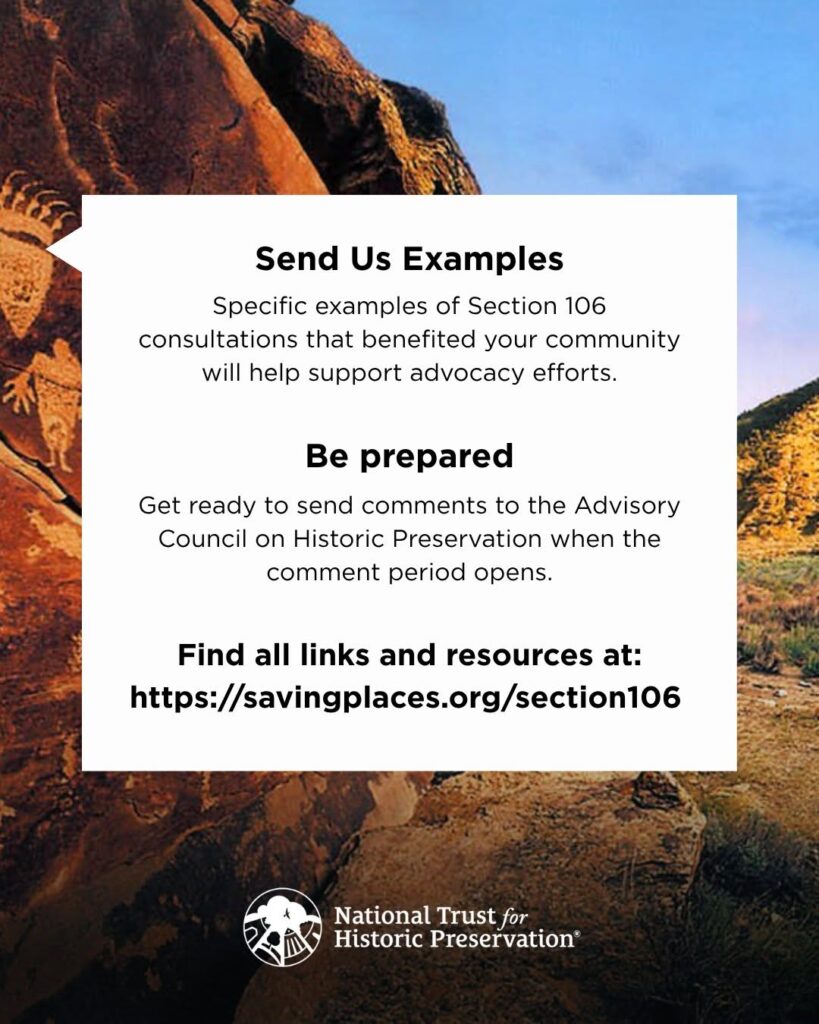 Send Us Examples

Specific examples of Section 106 consultations that benefited your community will help support advocacy efforts.

Be prepared

Get ready to send comments to the Advisory Council on Historic Preservation when the comment period opens.

Find all links and resources at:
https://savingplaces.org/section106

National Trust for
Historic Preservation®